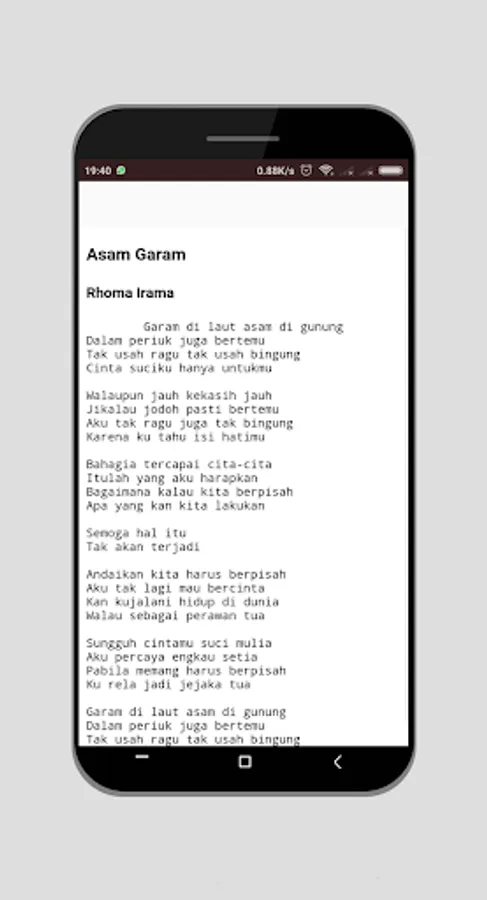 19:40 0.88K/s

Asam Garam

Rhoma Irama

Garam di laut asam di gunung
Dalam periuk juga bertemu
Tak usah ragu tak usah bingung
Cinta suciku hanya untukmu

Walaupun jauh kekasih jauh
Jikalau jodoh pasti bertemu
Aku tak ragu juga tak bingung
Karena ku tahu isi hatimu

Bahagia tercapai cita-cita
Itulah yang aku harapkan
Bagaimana kalau kita berpisah
Apa yang kan kita lakukan

Semoga hal itu
Tak akan terjadi

Andaikan kita harus berpisah
Aku tak lagi mau bercinta
Kan kujalani hidup di dunia
Walau sebagai perawan tua

Sungguh cintamu suci mulia
Aku percaya engkau setia
Pabila memang harus berpisah
Ku rela jadi jejaka tua

Garam di laut asam di gunung
Dalam periuk juga bertemu
Tak usah ragu tak usah bingung